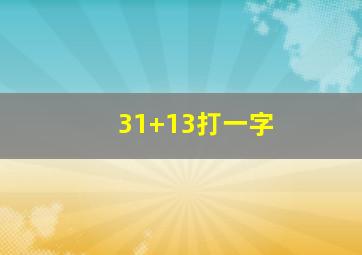 31+13打一字